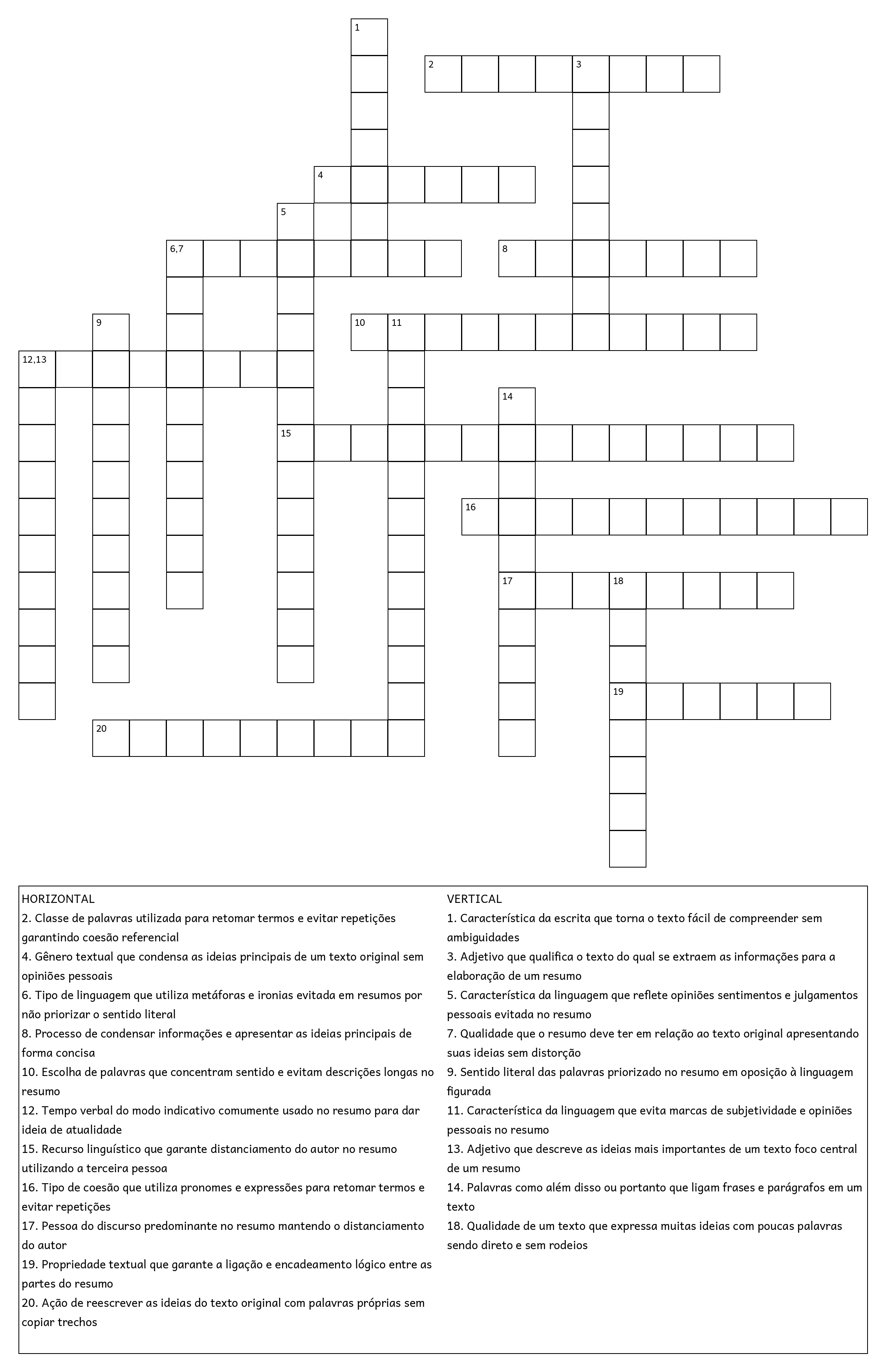 1
2
3
4
5
6,7
8
9
10
11
12,13
14
15
16
17
18
19
20

HORIZONTAL
2. Classe de palavras utilizada para retomar termos e evitar repetições garantindo coesão referencial
4. Gênero textual que condensa as ideias principais de um texto original sem opiniões pessoais
6. Tipo de linguagem que utiliza metáforas e ironias evitada em resumos por não priorizar o sentido literal
8. Processo de condensar informações e apresentar as ideias principais de forma concisa
10. Escolha de palavras que concentram sentido e evitam descrições longas no resumo
12. Tempo verbal do modo indicativo comumente usado no resumo para dar ideia de atualidade
15. Recurso linguístico que garante distanciamento do autor no resumo utilizando a terceira pessoa
16. Tipo de coesão que utiliza pronomes e expressões para retomar termos e evitar repetições
17. Pessoa do discurso predominante no resumo mantendo o distanciamento do autor
19. Propriedade textual que garante a ligação e encadeamento lógico entre as partes do resumo
20. Ação de reescrever as ideias do texto original com palavras próprias sem copiar trechos

VERTICAL
1. Característica da escrita que torna o texto fácil de compreender sem ambiguidades
3. Adjetivo que qualifica o texto do qual se extraem as informações para a elaboração de um resumo
5. Característica da linguagem que reflete opiniões sentimentos e julgamentos pessoais evitada no resumo
7. Qualidade que o resumo deve ter em relação ao texto original apresentando suas ideias sem distorção
9. Sentido literal das palavras priorizado no resumo em oposição à linguagem figurada
11. Característica da linguagem que evita marcas de subjetividade e opiniões pessoais no resumo
13. Adjetivo que descreve as ideias mais importantes de um texto foco central de um resumo
14. Palavras como além disso ou portanto que ligam frases e parágrafos em um texto
18. Qualidade de um texto que expressa muitas ideias com poucas palavras sendo direto e sem rodeios